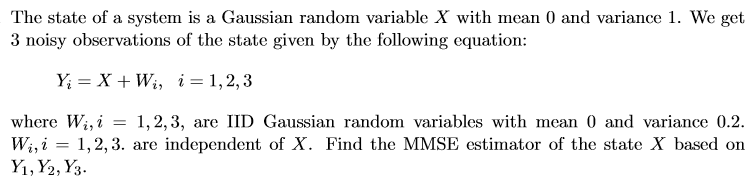 The state of a system is a Gaussian random variable $X$ with mean 0 and variance 1. We get 3 noisy observations of the state given by the following equation:

$Y_i = X + W_i, \quad i = 1, 2, 3$

where $W_i, i = 1, 2, 3$, are IID Gaussian random variables with mean 0 and variance 0.2. $W_i, i = 1, 2, 3$. are independent of $X$. Find the MMSE estimator of the state $X$ based on $Y_1, Y_2, Y_3$.